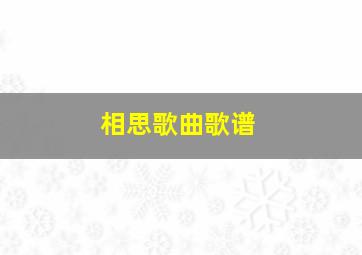 相思歌曲歌谱